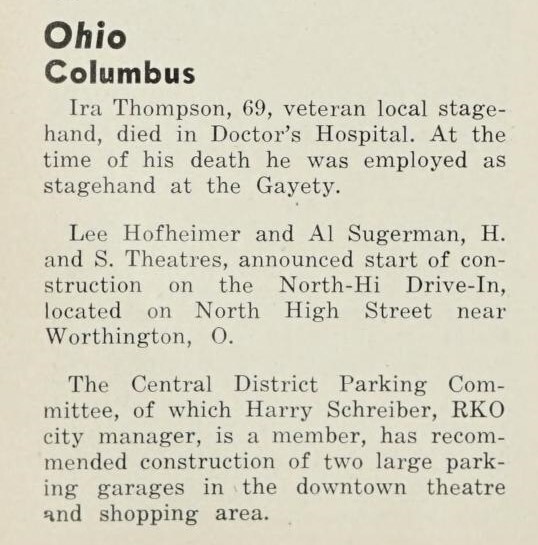 Ohio
Columbus

Ira Thompson, 69, veteran local stagehand, died in Doctor's Hospital. At the time of his death he was employed as stagehand at the Gayety.

Lee Hofheimer and Al Sugerman, H. and S. Theatres, announced start of construction on the North-Hi Drive-In, located on North High Street near Worthington, O.

The Central District Parking Committee, of which Harry Schreiber, RKO city manager, is a member, has recommended construction of two large parking garages in the downtown theatre and shopping area.